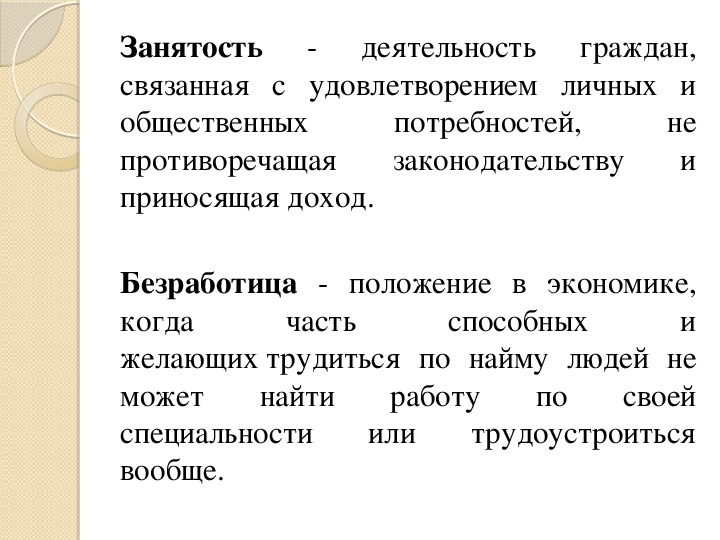 Занятость - деятельность граждан, связанная с удовлетворением личных и общественных потребностей, не противоречащая законодательству и приносящая доход.

Безработица - положение в экономике, когда часть способных и желающих трудиться по найму людей не может найти работу по своей специальности или трудоустроиться вообще.